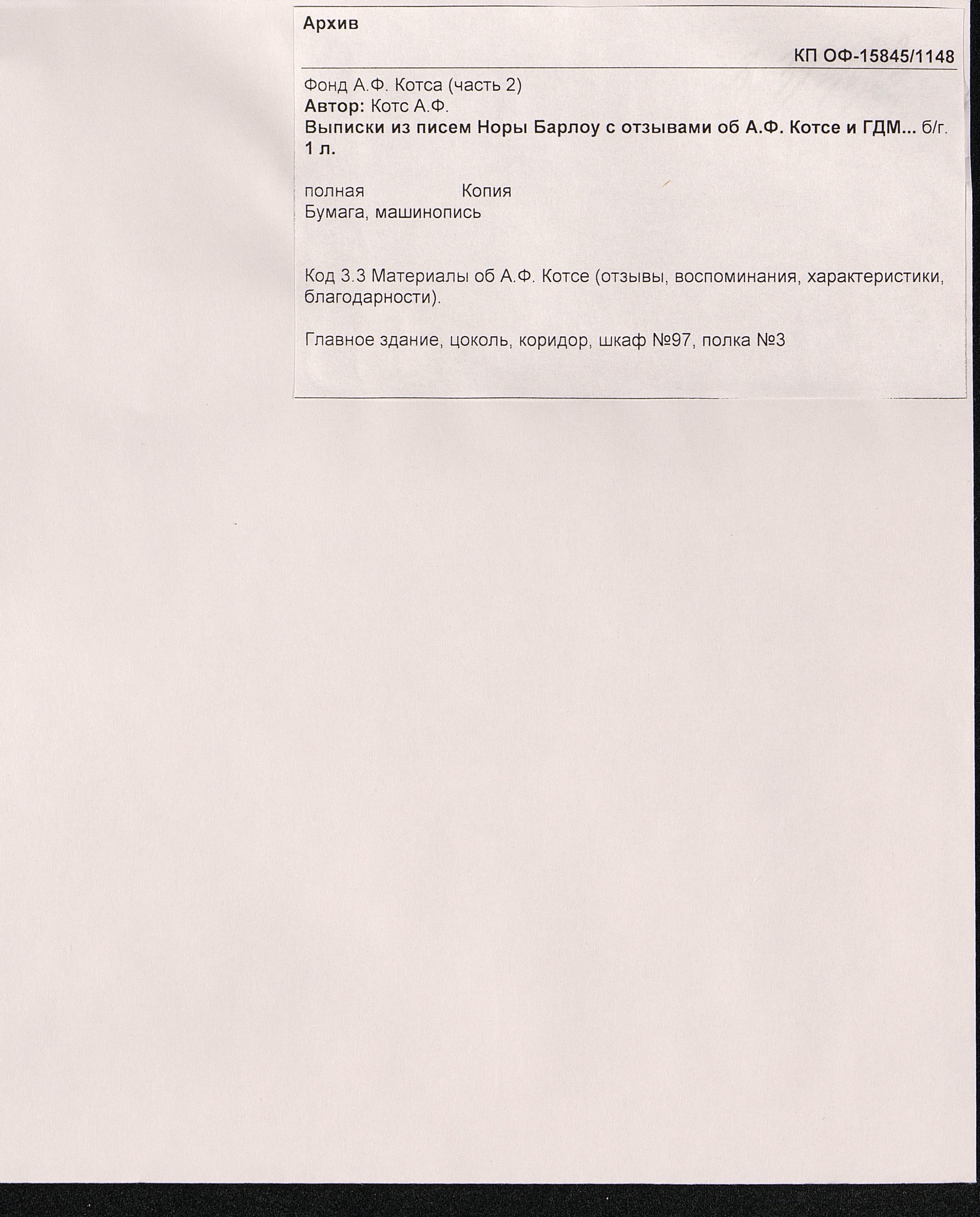 Архив

КП ОФ-15845/1148

Фонд А.Ф. Котса (часть 2)
Автор: Котс А.Ф.
Выписки из писем Норы Барлоу с отзывами об А.Ф. Котсе и ГДМ... б/г.
1 л.

полная Копия
Бумага, машинопись

Код 3.3 Материалы об А.Ф. Котсе (отзывы, воспоминания, характеристики, благодарности).

Главное здание, цоколь, коридор, шкаф №97, полка №3